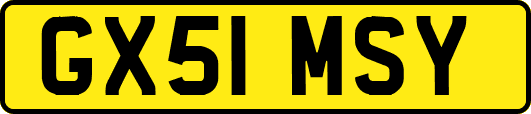 GX51 MSY